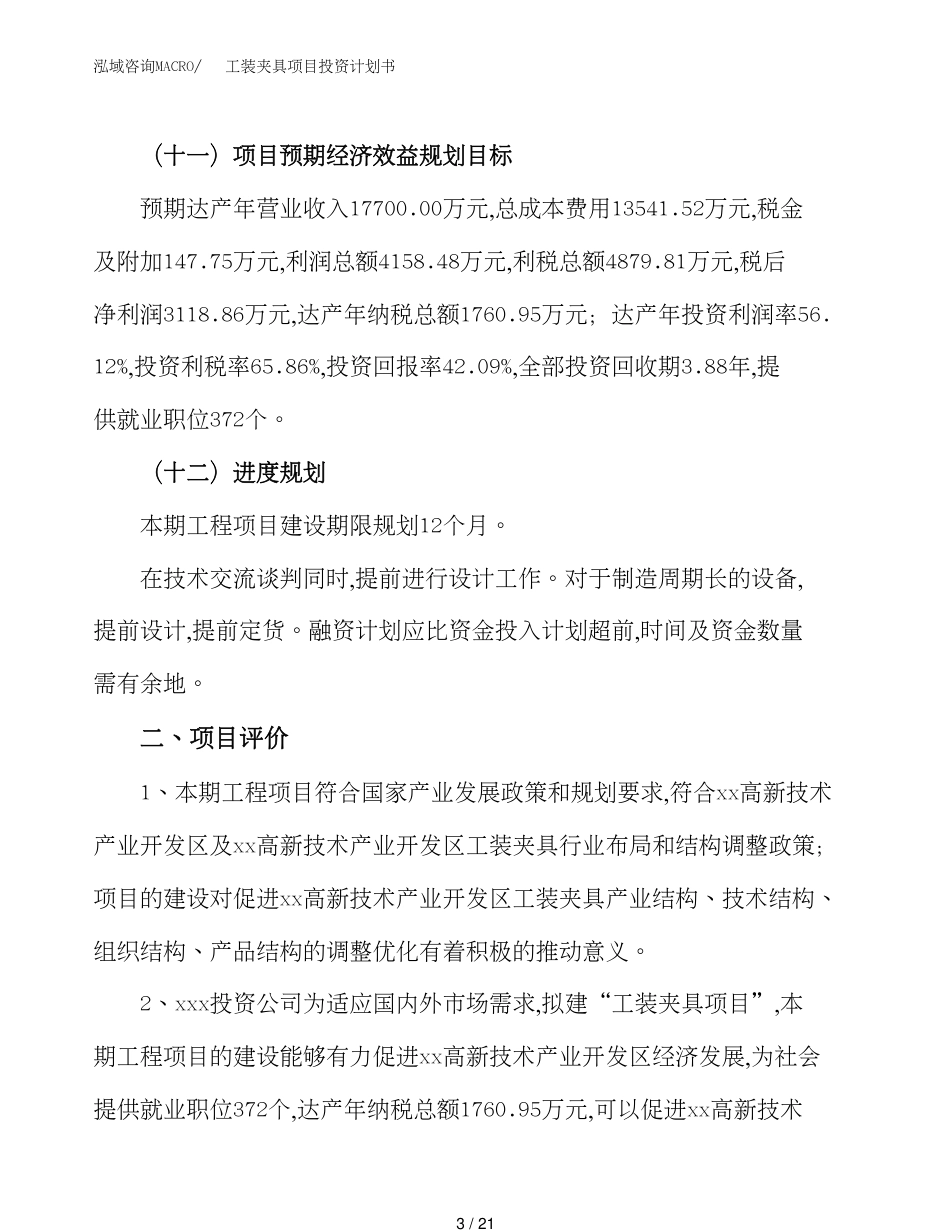 泓域咨询MACRO/　　工装夹具项目投资计划书

（十一）项目预期经济效益规划目标

预期达产年营业收入17700.00万元,总成本费用13541.52万元,税金及附加147.75万元,利润总额4158.48万元,利税总额4879.81万元,税后净利润3118.86万元,达产年纳税总额1760.95万元；达产年投资利润率56.12%,投资利税率65.86%,投资回报率42.09%,全部投资回收期3.88年,提供就业职位372个。

（十二）进度规划

本期工程项目建设期限规划12个月。

在技术交流谈判同时,提前进行设计工作。对于制造周期长的设备,提前设计,提前定货。融资计划应比资金投入计划超前,时间及资金数量需有余地。

二、项目评价

1、本期工程项目符合国家产业发展政策和规划要求,符合xx高新技术产业开发区及xx高新技术产业开发区工装夹具行业布局和结构调整政策；项目的建设对促进xx高新技术产业开发区工装夹具产业结构、技术结构、组织结构、产品结构的调整优化有着积极的推动意义。

2、xxx投资公司为适应国内外市场需求,拟建“工装夹具项目”,本期工程项目的建设能够有力促进xx高新技术产业开发区经济发展,为社会提供就业职位372个,达产年纳税总额1760.95万元,可以促进xx高新技术

3 / 21